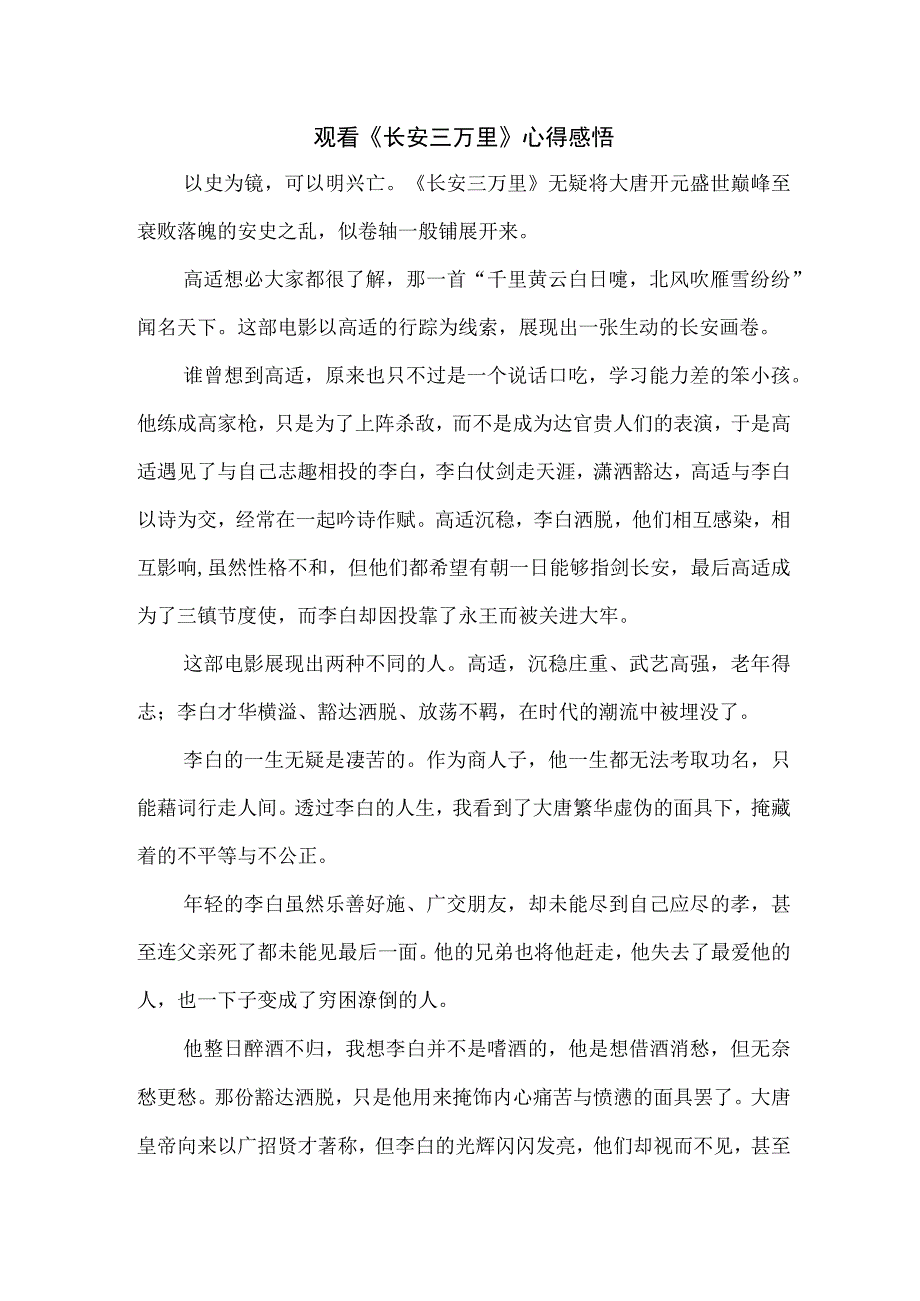 观看《长安三万里》心得感悟

以史为镜，可以明兴亡。《长安三万里》无疑将大唐开元盛世巅峰至衰败落魄的安史之乱，似卷轴一般铺展开来。

高适想必大家都很了解，那一首“千里黄云白日曛，北风吹雁雪纷纷”闻名天下。这部电影以高适的行踪为线索，展现出一张生动的长安画卷。

谁曾想到高适，原来也只不过是一个说话口吃，学习能力差的笨小孩。他练成高家枪，只是为了上阵杀敌，而不是成为达官贵人们的表演，于是高适遇见了与自己志趣相投的李白，李白仗剑走天涯，潇洒豁达，高适与李白以诗为交，经常在一起吟诗作赋。高适沉稳，李白洒脱，他们相互感染，相互影响,虽然性格不和，但他们都希望有朝一日能够指剑长安，最后高适成为了三镇节度使，而李白却因投靠了永王而被关进大牢。

这部电影展现出两种不同的人。高适，沉稳庄重、武艺高强，老年得志；李白才华横溢、豁达洒脱、放荡不羁，在时代的潮流中被埋没了。

李白的一生无疑是凄苦的。作为商人子，他一生都无法考取功名，只能藉词行走人间。透过李白的人生，我看到了大唐繁华虚伪的面具下，掩藏着的不平等与不公正。

年轻的李白虽然乐善好施、广交朋友，却未能尽到自己应尽的孝，甚至连父亲死了都未能见最后一面。他的兄弟也将他赶走，他失去了最爱他的人，也一下子变成了穷困潦倒的人。

他整日醉酒不归，我想李白并不是嗜酒的，他是想借酒消愁，但无奈愁更愁。那份豁达洒脱，只是他用来掩饰内心痛苦与愤懑的面具罢了。大唐皇帝向来以广招贤才著称，但李白的光辉闪闪发亮，他们却视而不见，甚至